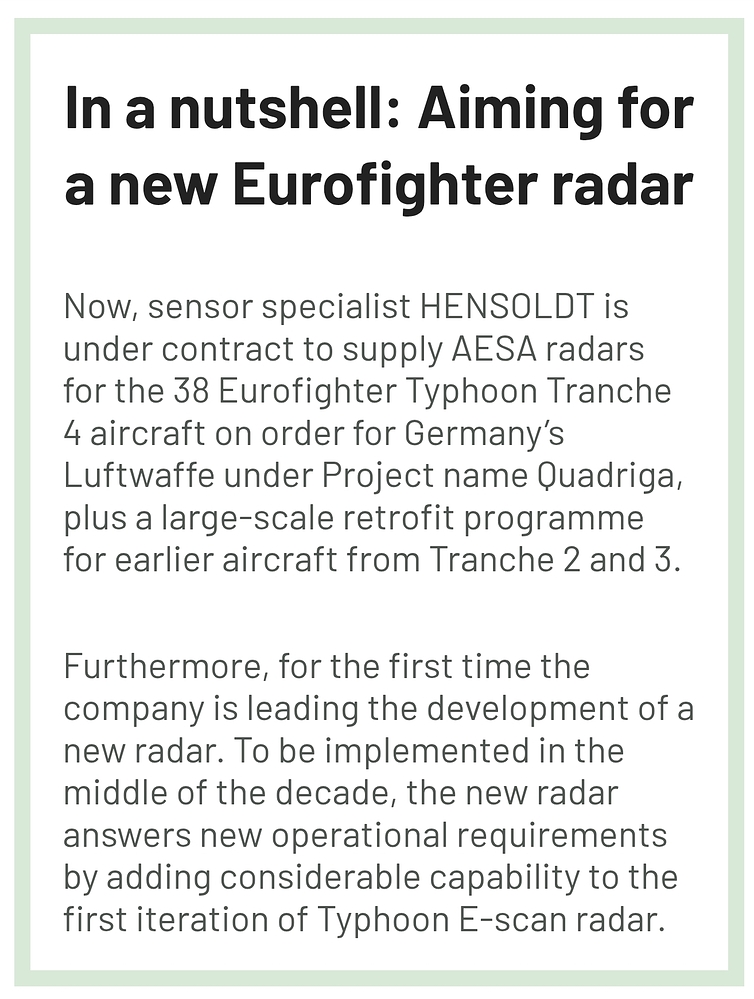 In a nutshell: Aiming for a new Eurofighter radar

Now, sensor specialist HENSOLDT is under contract to supply AESA radars for the 38 Eurofighter Typhoon Tranche 4 aircraft on order for Germany's Luftwaffe under Project name Quadriga, plus a large-scale retrofit programme for earlier aircraft from Tranche 2 and 3.

Furthermore, for the first time the company is leading the development of a new radar. To be implemented in the middle of the decade, the new radar answers new operational requirements by adding considerable capability to the first iteration of Typhoon E-scan radar.